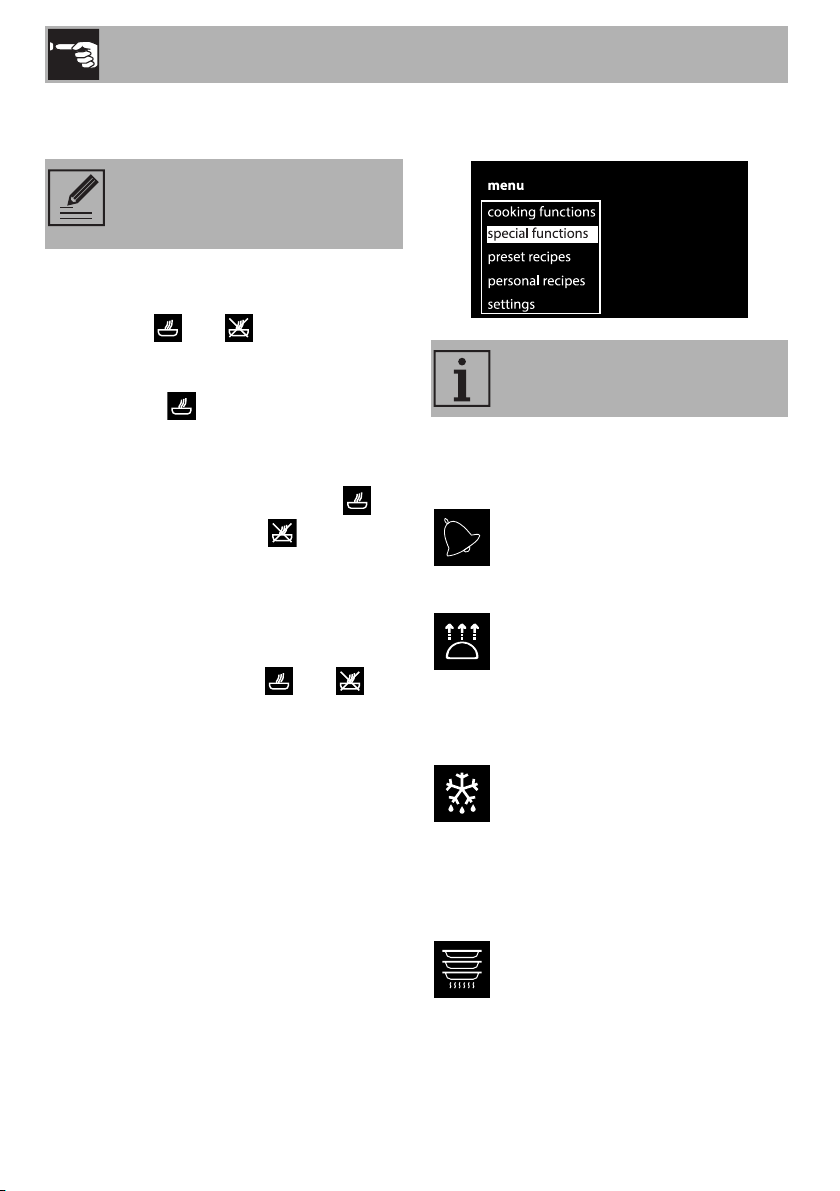 menu

cooking functions

special functions

preset recipes

personal recipes

settings